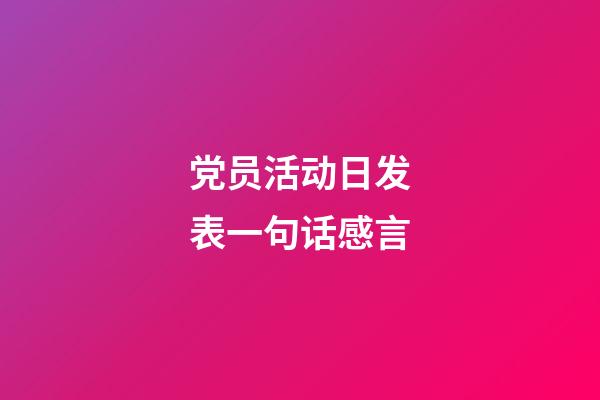 党员活动日发表一句话感言